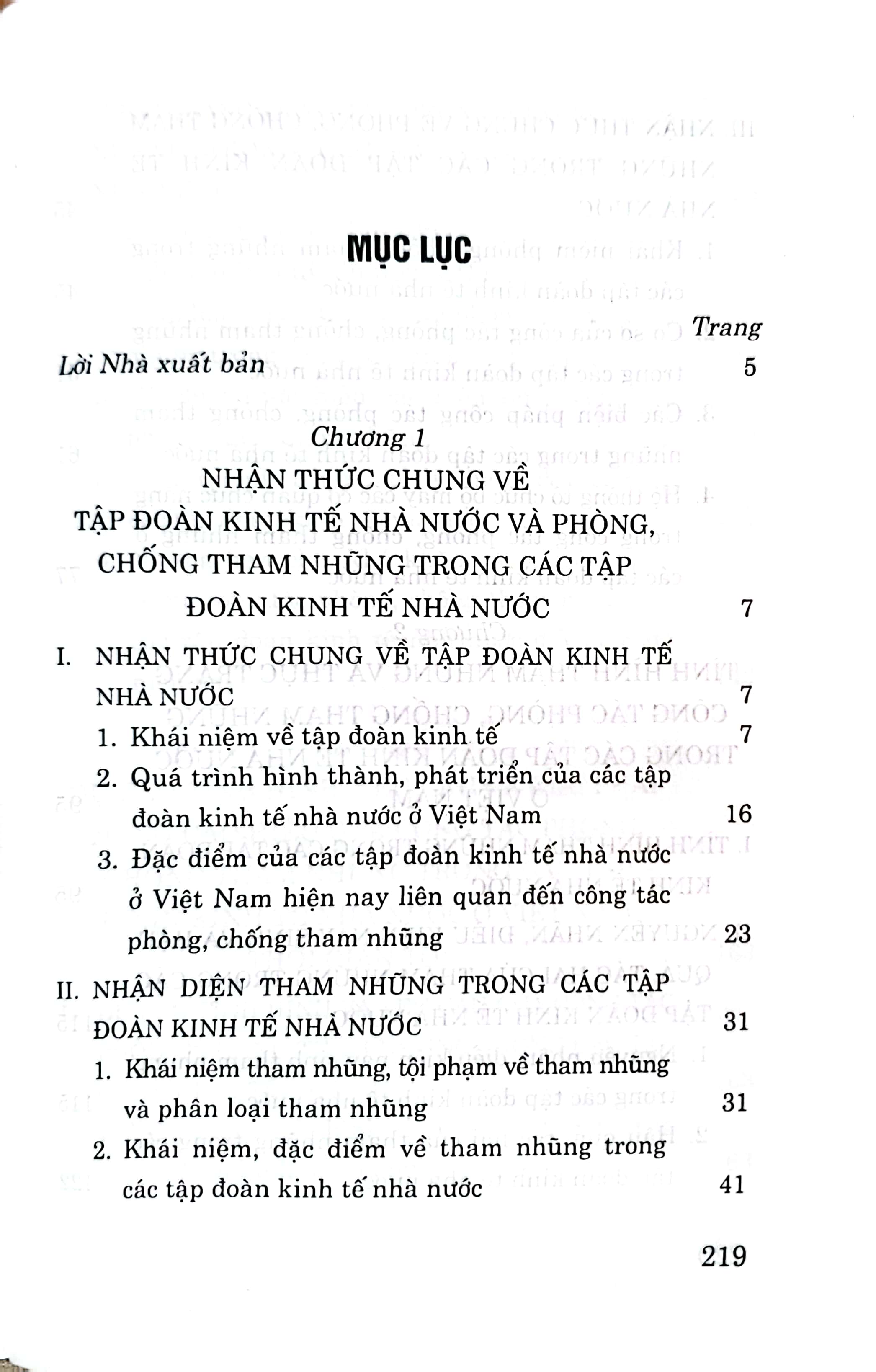 MỤC LỤC

Trang

Lời Nhà xuất bản 5

Chương 1
NHẬN THỨC CHUNG VỀ TẬP ĐOÀN KINH TẾ NHÀ NƯỚC VÀ PHÒNG, CHỐNG THAM NHŨNG TRONG CÁC TẬP ĐOÀN KINH TẾ NHÀ NƯỚC 7

I. NHẬN THỨC CHUNG VỀ TẬP ĐOÀN KINH TẾ NHÀ NƯỚC 7

1. Khái niệm về tập đoàn kinh tế 7

2. Quá trình hình thành, phát triển của các tập đoàn kinh tế nhà nước ở Việt Nam 16

3. Đặc điểm của các tập đoàn kinh tế nhà nước ở Việt Nam hiện nay liên quan đến công tác phòng, chống tham nhũng 23

II. NHẬN DIỆN THAM NHŨNG TRONG CÁC TẬP ĐOÀN KINH TẾ NHÀ NƯỚC 31

1. Khái niệm tham nhũng, tội phạm về tham nhũng và phân loại tham nhũng 31

2. Khái niệm, đặc điểm về tham nhũng trong các tập đoàn kinh tế nhà nước 41

219